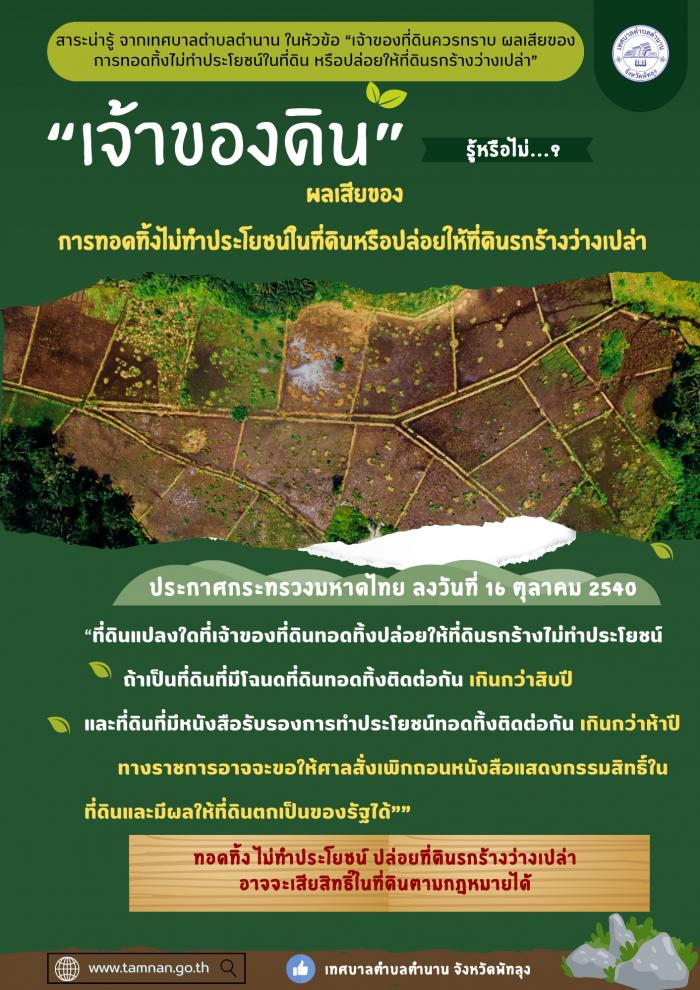 สาระน่ารู้ จากเทศบาลตำบลตำนาน ในหัวข้อ "เจ้าของที่ดินควรทราบ ผลเสียของการทอดทิ้งไม่ทำประโยชน์ในที่ดิน หรือปล่อยให้ที่ดินรกร้างว่างเปล่า"

เทศบาลตำบลตำนาน จังหวัดพัทลุง

"เจ้าของดิน" รู้หรือไม่...?

ผลเสียของ

การทอดทิ้งไม่ทำประโยชน์ในที่ดินหรือปล่อยให้ที่ดินรกร้างว่างเปล่า

ประกาศกระทรวงมหาดไทย ลงวันที่ 16 ตุลาคม 2540

"ที่ดินแปลงใดที่เจ้าของที่ดินทอดทิ้งปล่อยให้ที่ดินรกร้างไม่ทำประโยชน์ ถ้าเป็นที่ดินที่มีโฉนดที่ดินทอดทิ้งติดต่อกัน เกินกว่าสิบปี และที่ดินที่มีหนังสือรับรองการทำประโยชน์ทอดทิ้งติดต่อกัน เกินกว่าห้าปี ทางราชการอาจจะขอให้ศาลสั่งเพิกถอนหนังสือแสดงกรรมสิทธิ์ในที่ดินและมีผลให้ที่ดินตกเป็นของรัฐได้""

ทอดทิ้ง ไม่ทำประโยชน์ ปล่อยที่ดินรกร้างว่างเปล่า
อาจจะเสียสิทธิ์ในที่ดินตามกฎหมายได้

www.tamnan.go.th

เทศบาลตำบลตำนาน จังหวัดพัทลุง